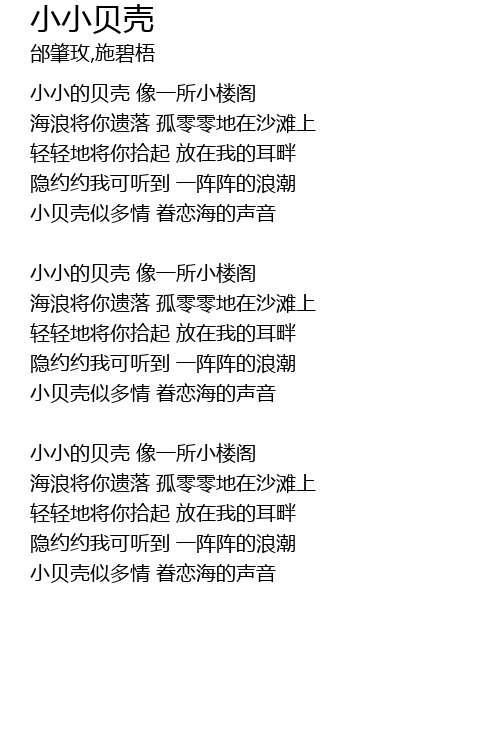 小小贝壳
邰肇玫,施碧梧

小小的贝壳 像一所小楼阁
海浪将你遗落 孤零零地在沙滩上
轻轻地将你拾起 放在我的耳畔
隐约约我可听到 一阵阵的浪潮
小贝壳似多情 眷恋海的声音

小小的贝壳 像一所小楼阁
海浪将你遗落 孤零零地在沙滩上
轻轻地将你拾起 放在我的耳畔
隐约约我可听到 一阵阵的浪潮
小贝壳似多情 眷恋海的声音

小小的贝壳 像一所小楼阁
海浪将你遗落 孤零零地在沙滩上
轻轻地将你拾起 放在我的耳畔
隐约约我可听到 一阵阵的浪潮
小贝壳似多情 眷恋海的声音